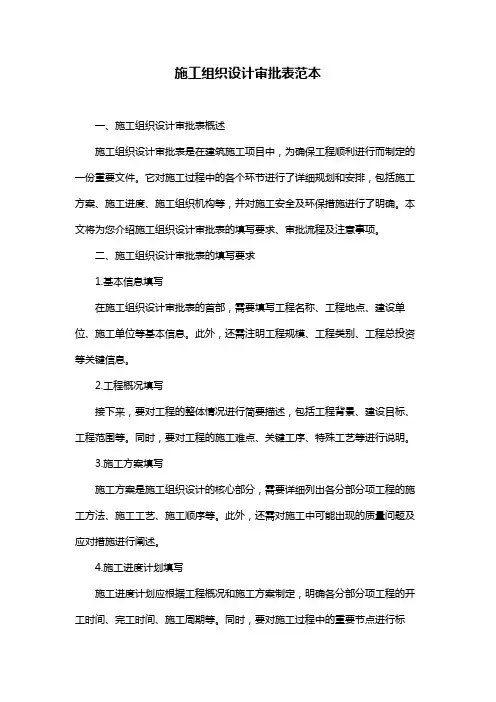 施工组织设计审批表范本

一、施工组织设计审批表概述

施工组织设计审批表是在建筑施工项目中，为确保工程顺利进行而制定的一份重要文件。它对施工过程中的各个环节进行了详细规划和安排，包括施工方案、施工进度、施工组织机构等，并对施工安全及环保措施进行了明确。本文将为您介绍施工组织设计审批表的填写要求、审批流程及注意事项。

二、施工组织设计审批表的填写要求

1.基本信息填写

在施工组织设计审批表的首部，需要填写工程名称、工程地点、建设单位、施工单位等基本信息。此外，还需注明工程规模、工程类别、工程总投资等关键信息。

2.工程概况填写

接下来，要对工程的整体情况进行简要描述，包括工程背景、建设目标、工程范围等。同时，要对工程的施工难点、关键工序、特殊工艺等进行说明。

3.施工方案填写

施工方案是施工组织设计的核心部分，需要详细列出各分部分项工程的施工方法、施工工艺、施工顺序等。此外，还需对施工中可能出现的质量问题及应对措施进行阐述。

4.施工进度计划填写

施工进度计划应根据工程概况和施工方案制定，明确各分部分项工程的开工时间、完工时间、施工周期等。同时，要对施工过程中的重要节点进行标